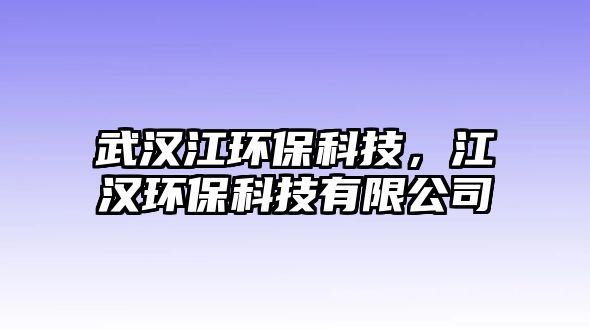 武汉江环保科技，江汉环保科技有限公司